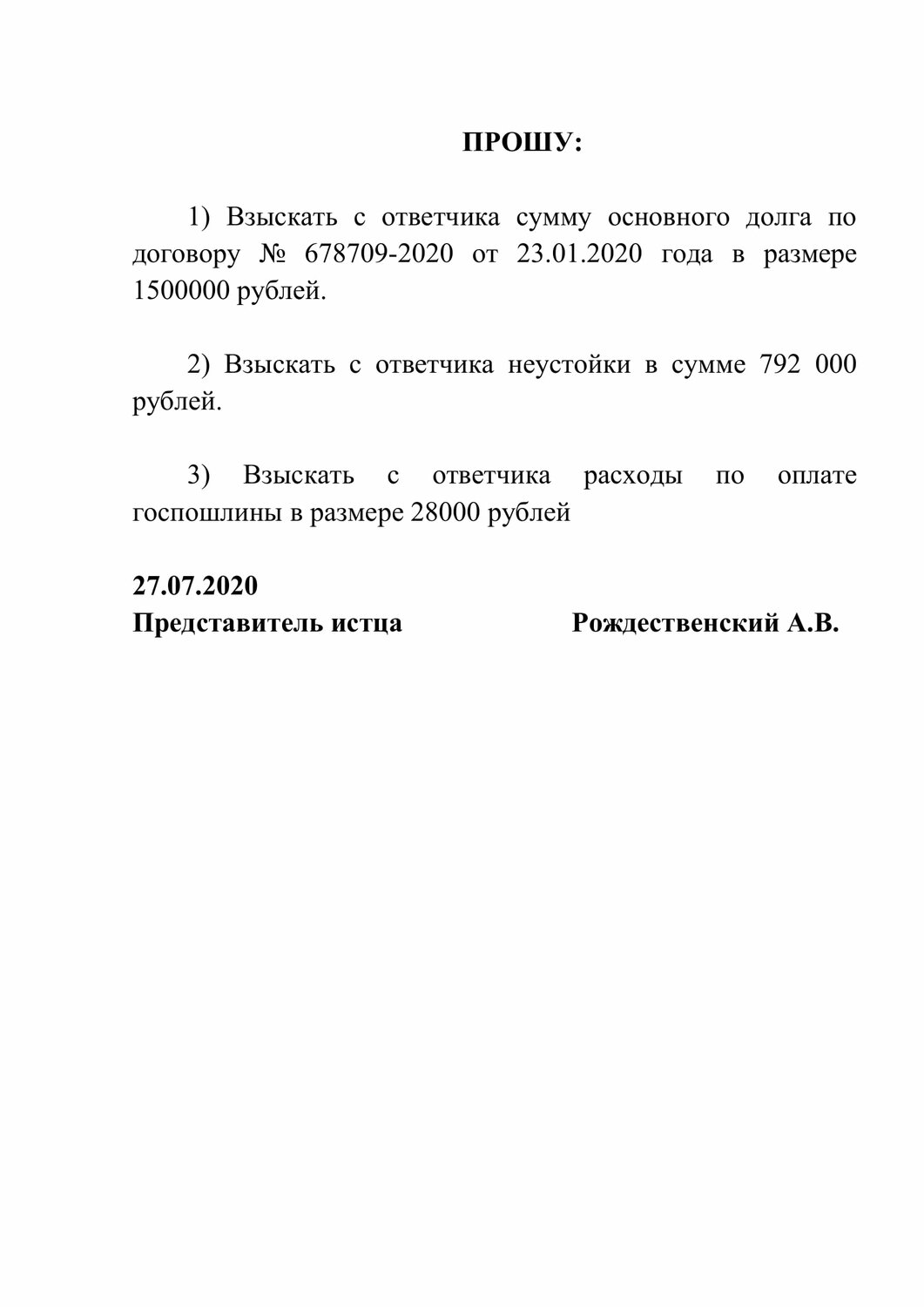 ПРОШУ:

1) Взыскать с ответчика сумму основного долга по договору № 678709-2020 от 23.01.2020 года в размере 1500000 рублей.

2) Взыскать с ответчика неустойки в сумме 792 000 рублей.

3) Взыскать с ответчика расходы по оплате госпошлины в размере 28000 рублей

27.07.2020
Представитель истца Рождественский А.В.